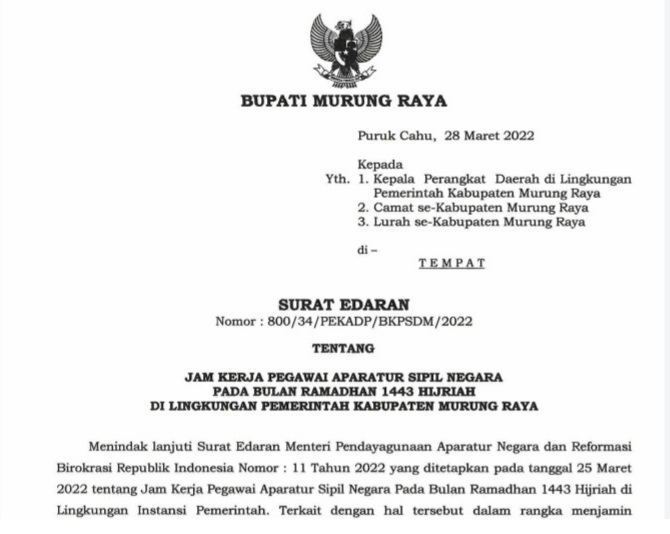 BUPATI MURUNG RAYA

Puruk Cahu, 28 Maret 2022

Kepada
Yth. 1. Kepala Perangkat Daerah di Lingkungan Pemerintah Kabupaten Murung Raya
2. Camat se-Kabupaten Murung Raya
3. Lurah se-Kabupaten Murung Raya

di –
TEMPAT

SURAT EDARAN
Nomor : 800/34/PEKADP/BKPSDM/2022

TENTANG

JAM KERJA PEGAWAI APARATUR SIPIL NEGARA
PADA BULAN RAMADHAN 1443 HIJRIAH
DI LINGKUNGAN PEMERINTAH KABUPATEN MURUNG RAYA

Menindak lanjuti Surat Edaran Menteri Pendayagunaan Aparatur Negara dan Reformasi Birokrasi Republik Indonesia Nomor : 11 Tahun 2022 yang ditetapkan pada tanggal 25 Maret 2022 tentang Jam Kerja Pegawai Aparatur Sipil Negara Pada Bulan Ramadhan 1443 Hijriah di Lingkungan Instansi Pemerintah. Terkait dengan hal tersebut dalam rangka menjamin